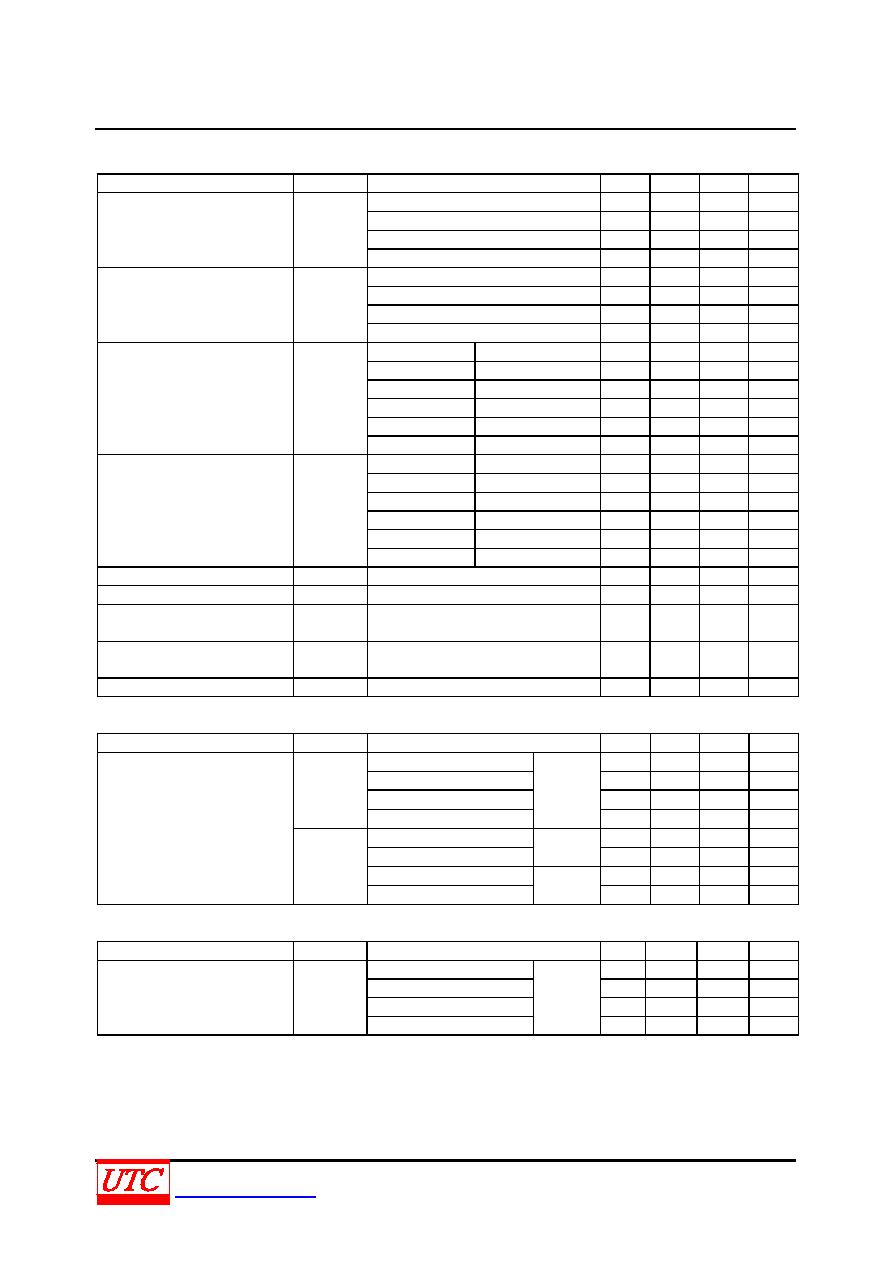 UTC